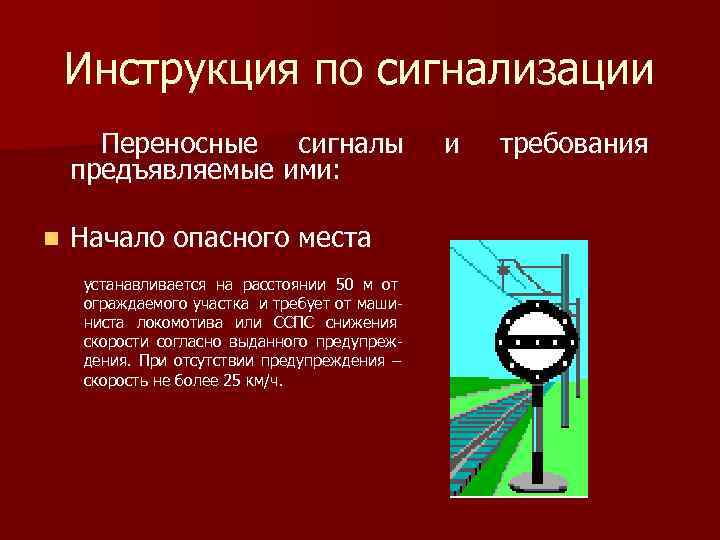 Инструкция по сигнализации

Переносные сигналы и требования предъявляемые ими:

• Начало опасного места

устанавливается на расстоянии 50 м от ограждаемого участка и требует от машиниста локомотива или ССПС снижения скорости согласно выданного предупреждения. При отсутствии предупреждения – скорость не более 25 км/ч.